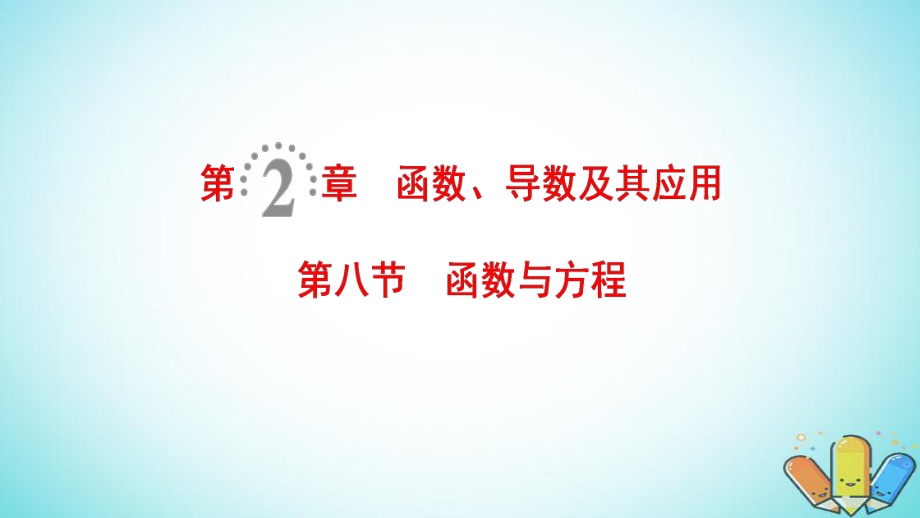 第2章 函数、导数及其应用

第八节 函数与方程